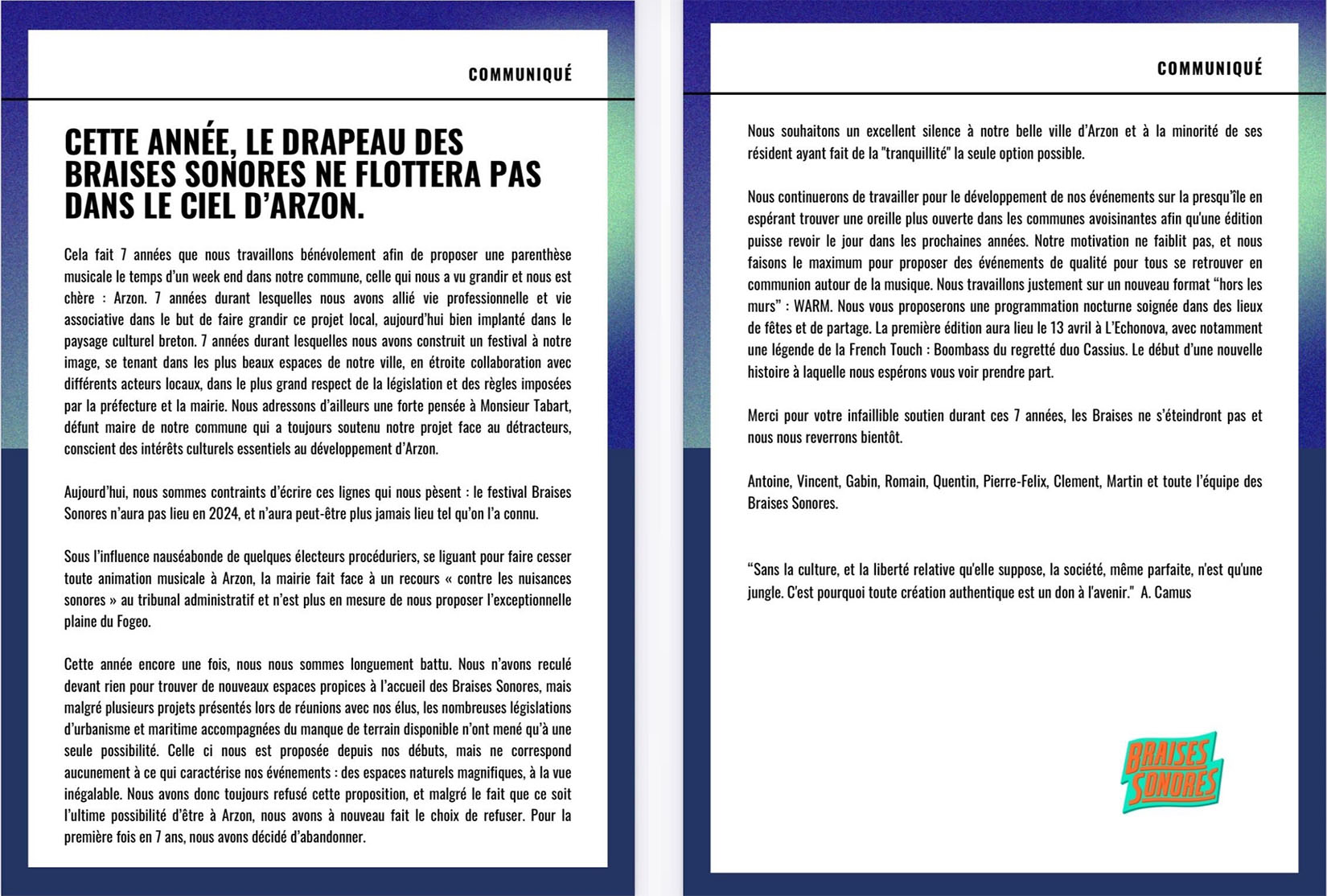 COMMUNIQUÉ

CETTE ANNÉE, LE DRAPEAU DES BRAISES SONORES NE FLOTTERA PAS DANS LE CIEL D'ARZON.

Cela fait 7 années que nous travaillons bénévolement afin de proposer une parenthèse musicale le temps d'un week end dans notre commune, celle qui nous a vu grandir et nous est chère : Arzon. 7 années durant lesquelles nous avons allié vie professionnelle et vie associative dans le but de faire grandir ce projet local, aujourd'hui bien implanté dans le paysage culturel breton. 7 années durant lesquelles nous avons construit un festival à notre image, se tenant dans les plus beaux espaces de notre ville, en étroite collaboration avec différents acteurs locaux, dans le plus grand respect de la législation et des règles imposées par la préfecture et la mairie. Nous adressons d'ailleurs une forte pensée à Monsieur Tabart, défunt maire de notre commune qui a toujours soutenu notre projet face au détracteurs, conscient des intérêts culturels essentiels au développement d'Arzon.

Aujourd'hui, nous sommes contraints d'écrire ces lignes qui nous pèsent : le festival Braises Sonores n'aura pas lieu en 2024, et n'aura peut-être plus jamais lieu tel qu'on l'a connu.

Sous l'influence nauséabonde de quelques électeurs procéduriers, se liguant pour faire cesser toute animation musicale à Arzon, la mairie fait face à un recours « contre les nuisances sonores » au tribunal administratif et n'est plus en mesure de nous proposer l'exceptionnelle plaine du Fogeo.

Cette année encore une fois, nous nous sommes longuement battu. Nous n'avons reculé devant rien pour trouver de nouveaux espaces propices à l'accueil des Braises Sonores, mais malgré plusieurs projets présentés lors de réunions avec nos élus, les nombreuses législations d'urbanisme et maritime accompagnées du manque de terrain disponible n'ont mené qu'à une seule possibilité. Celle ci nous est proposée depuis nos débuts, mais ne correspond aucunement à ce qui caractérise nos événements : des espaces naturels magnifiques, à la vue inégalable. Nous avons donc toujours refusé cette proposition, et malgré le fait que ce soit l'ultime possibilité d'être à Arzon, nous avons à nouveau fait le choix de refuser. Pour la première fois en 7 ans, nous avons décidé d'abandonner.

COMMUNIQUÉ

Nous souhaitons un excellent silence à notre belle ville d'Arzon et à la minorité de ses résident ayant fait de la "tranquillité" la seule option possible.

Nous continuerons de travailler pour le développement de nos événements sur la presqu'île en espérant trouver une oreille plus ouverte dans les communes avoisinantes afin qu'une édition puisse revoir le jour dans les prochaines années. Notre motivation ne faiblit pas, et nous faisons le maximum pour proposer des événements de qualité pour tous se retrouver en communion autour de la musique. Nous travaillons justement sur un nouveau format "hors les murs" : WARM. Nous vous proposerons une programmation nocturne soignée dans des lieux de fêtes et de partage. La première édition aura lieu le 13 avril à L'Echonova, avec notamment une légende de la French Touch : Boombass du regretté duo Cassius. Le début d'une nouvelle histoire à laquelle nous espérons vous voir prendre part.

Merci pour votre infaillible soutien durant ces 7 années, les Braises ne s'éteindront pas et nous nous reverrons bientôt.

Antoine, Vincent, Gabin, Romain, Quentin, Pierre-Felix, Clement, Martin et toute l'équipe des Braises Sonores.

"Sans la culture, et la liberté relative qu'elle suppose, la société, même parfaite, n'est qu'une jungle. C'est pourquoi toute création authentique est un don à l'avenir." A. Camus

BRAISES SONORES